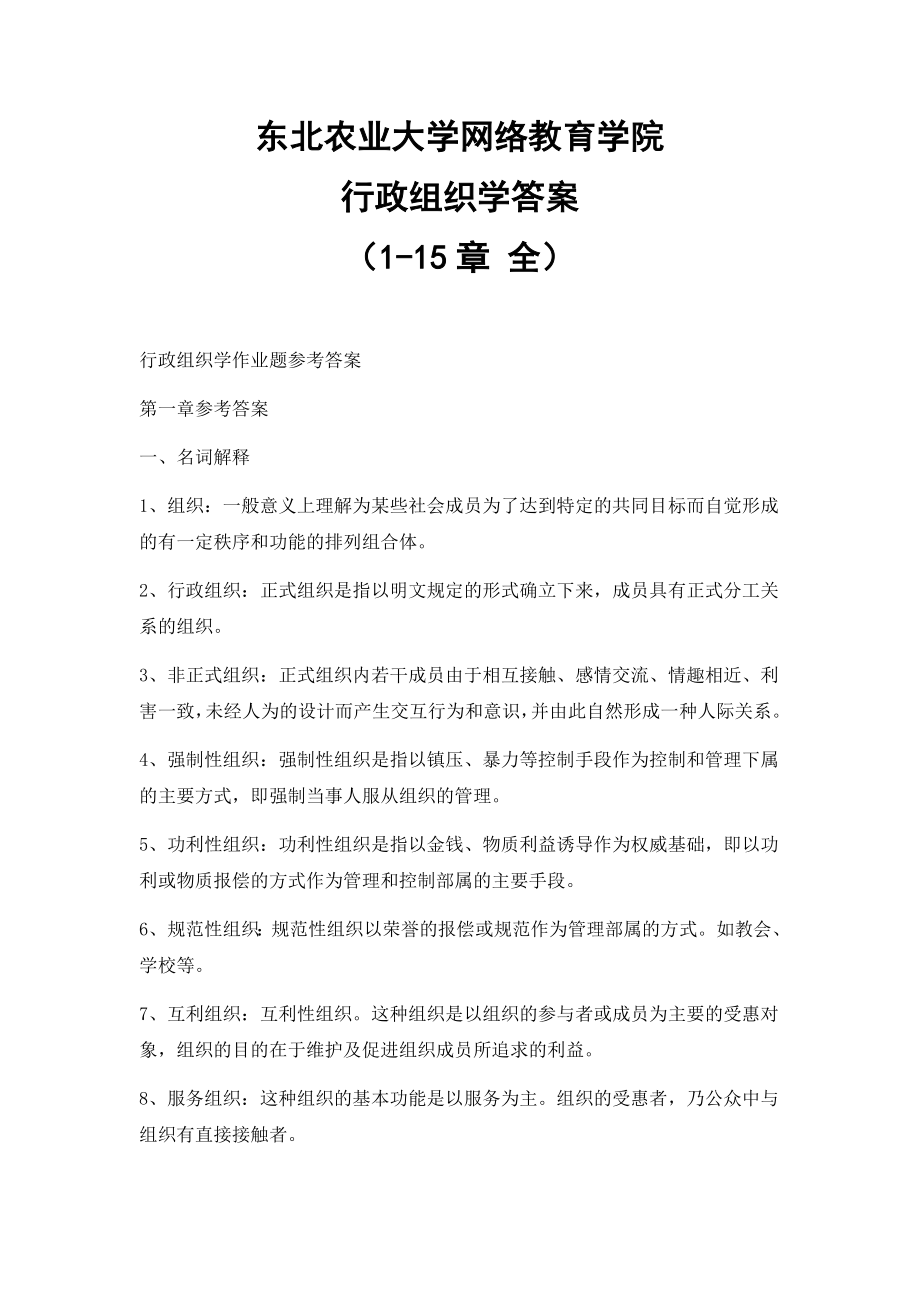 东北农业大学网络教育学院

行政组织学答案

（1-15 章 全）

行政组织学作业题参考答案

第一章参考答案

一、名词解释

1、组织：一般意义上理解为某些社会成员为了达到特定的共同目标而自觉形成的有一定秩序和功能的排列组合体。

2、行政组织：正式组织是指以明文规定的形式确立下来，成员具有正式分工关系的组织。

3、非正式组织：正式组织内若干成员由于相互接触、感情交流、情趣相近、利害一致，未经人为的设计而产生交互行为和意识，并由此自然形成一种人际关系。

4、强制性组织：强制性组织是指以镇压、暴力等控制手段作为控制和管理下属的主要方式，即强制当事人服从组织的管理。

5、功利性组织：功利性组织是指以金钱、物质利益诱导作为权威基础，即以功利或物质报偿的方式作为管理和控制部属的主要手段。

6、规范性组织：规范性组织以荣誉的报偿或规范作为管理部属的方式。如教会、学校等。

7、互利组织：互利性组织。这种组织是以组织的参与者或成员为主要的受惠对象，组织的目的在于维护及促进组织成员所追求的利益。

8、服务组织：这种组织的基本功能是以服务为主。组织的受惠者，乃公众中与组织有直接接触者。